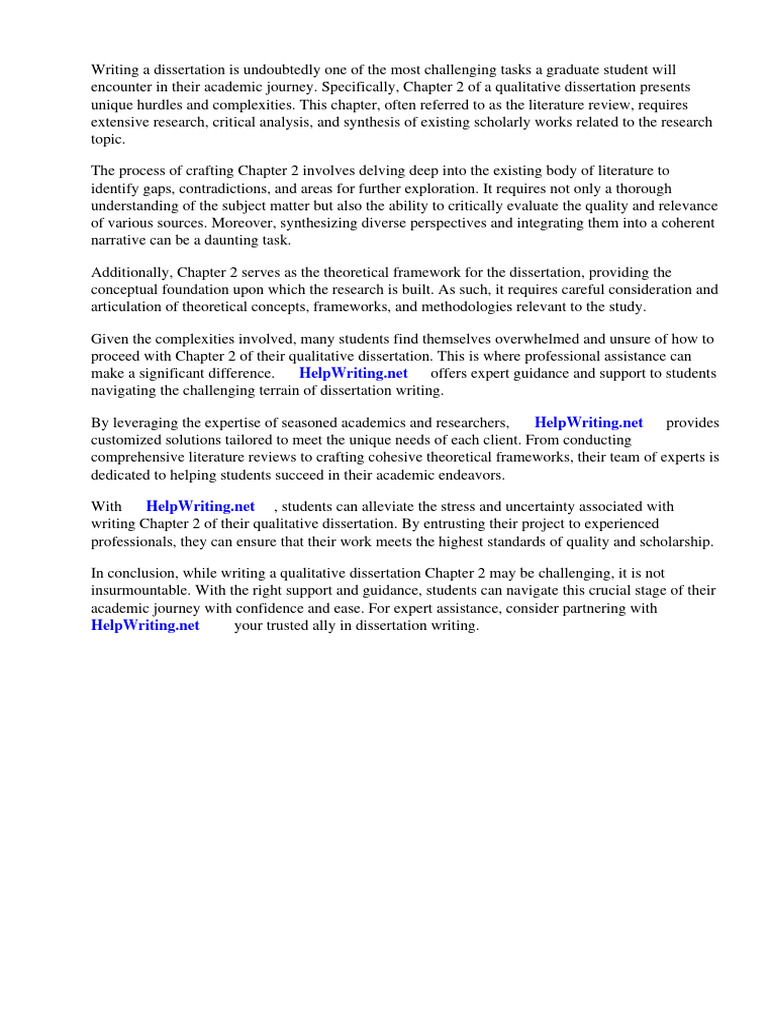 Writing a dissertation is undoubtedly one of the most challenging tasks a graduate student will encounter in their academic journey. Specifically, Chapter 2 of a qualitative dissertation presents unique hurdles and complexities. This chapter, often referred to as the literature review, requires extensive research, critical analysis, and synthesis of existing scholarly works related to the research topic.

The process of crafting Chapter 2 involves delving deep into the existing body of literature to identify gaps, contradictions, and areas for further exploration. It requires not only a thorough understanding of the subject matter but also the ability to critically evaluate the quality and relevance of various sources. Moreover, synthesizing diverse perspectives and integrating them into a coherent narrative can be a daunting task.

Additionally, Chapter 2 serves as the theoretical framework for the dissertation, providing the conceptual foundation upon which the research is built. As such, it requires careful consideration and articulation of theoretical concepts, frameworks, and methodologies relevant to the study.

Given the complexities involved, many students find themselves overwhelmed and unsure of how to proceed with Chapter 2 of their qualitative dissertation. This is where professional assistance can make a significant difference. HelpWriting.net offers expert guidance and support to students navigating the challenging terrain of dissertation writing.

By leveraging the expertise of seasoned academics and researchers, HelpWriting.net provides customized solutions tailored to meet the unique needs of each client. From conducting comprehensive literature reviews to crafting cohesive theoretical frameworks, their team of experts is dedicated to helping students succeed in their academic endeavors.

With HelpWriting.net , students can alleviate the stress and uncertainty associated with writing Chapter 2 of their qualitative dissertation. By entrusting their project to experienced professionals, they can ensure that their work meets the highest standards of quality and scholarship.

In conclusion, while writing a qualitative dissertation Chapter 2 may be challenging, it is not insurmountable. With the right support and guidance, students can navigate this crucial stage of their academic journey with confidence and ease. For expert assistance, consider partnering with HelpWriting.net your trusted ally in dissertation writing.